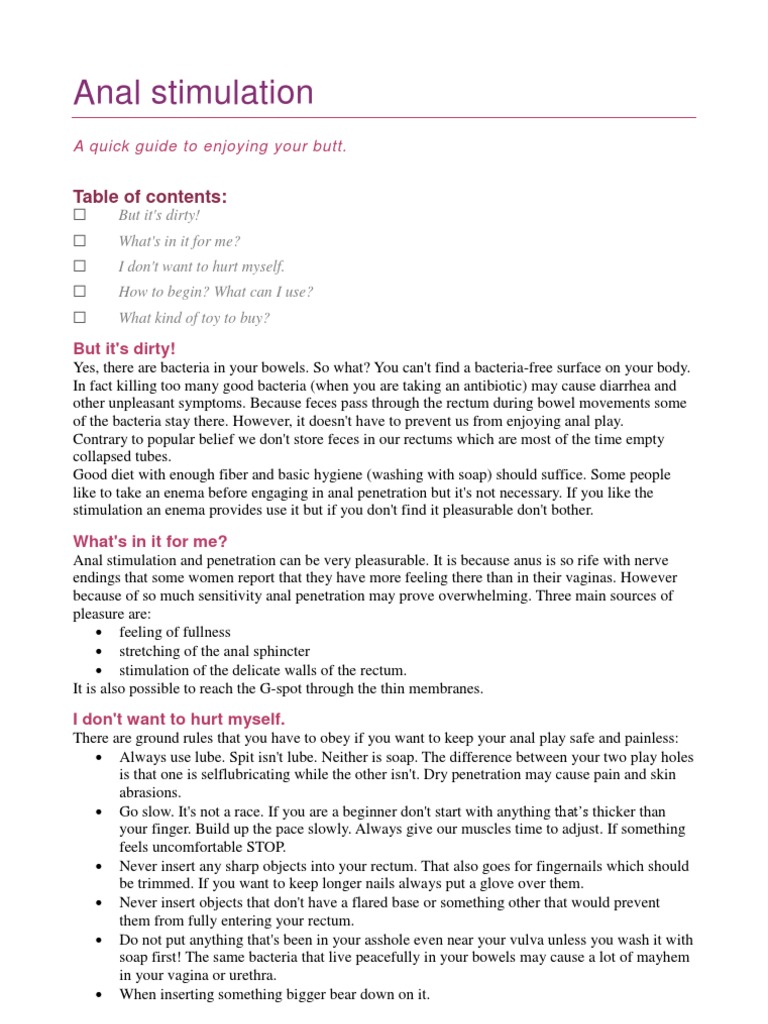 Anal stimulation

A quick guide to enjoying your butt.

Table of contents:

☐ But it's dirty!
☐ What's in it for me?
☐ I don't want to hurt myself.
☐ How to begin? What can I use?
☐ What kind of toy to buy?

But it's dirty!

Yes, there are bacteria in your bowels. So what? You can't find a bacteria-free surface on your body. In fact killing too many good bacteria (when you are taking an antibiotic) may cause diarrhea and other unpleasant symptoms. Because feces pass through the rectum during bowel movements some of the bacteria stay there. However, it doesn't have to prevent us from enjoying anal play.
Contrary to popular belief we don't store feces in our rectums which are most of the time empty collapsed tubes.
Good diet with enough fiber and basic hygiene (washing with soap) should suffice. Some people like to take an enema before engaging in anal penetration but it's not necessary. If you like the stimulation an enema provides use it but if you don't find it pleasurable don't bother.

What's in it for me?

Anal stimulation and penetration can be very pleasurable. It is because anus is so rife with nerve endings that some women report that they have more feeling there than in their vaginas. However because of so much sensitivity anal penetration may prove overwhelming. Three main sources of pleasure are:

• feeling of fullness
• stretching of the anal sphincter
• stimulation of the delicate walls of the rectum.

It is also possible to reach the G-spot through the thin membranes.

I don't want to hurt myself.

There are ground rules that you have to obey if you want to keep your anal play safe and painless:

• Always use lube. Spit isn't lube. Neither is soap. The difference between your two play holes is that one is selflubricating while the other isn't. Dry penetration may cause pain and skin abrasions.
• Go slow. It's not a race. If you are a beginner don't start with anything that's thicker than your finger. Build up the pace slowly. Always give our muscles time to adjust. If something feels uncomfortable STOP.
• Never insert any sharp objects into your rectum. That also goes for fingernails which should be trimmed. If you want to keep longer nails always put a glove over them.
• Never insert objects that don't have a flared base or something other that would prevent them from fully entering your rectum.
• Do not put anything that's been in your asshole even near your vulva unless you wash it with soap first! The same bacteria that live peacefully in your bowels may cause a lot of mayhem in your vagina or urethra.
• When inserting something bigger bear down on it.